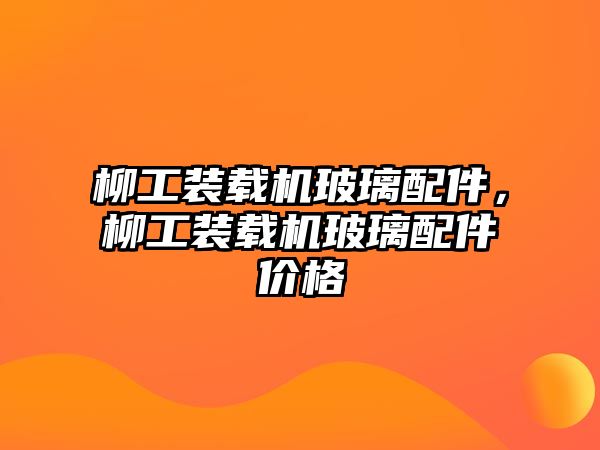 柳工装载机玻璃配件，柳工装载机玻璃配件价格